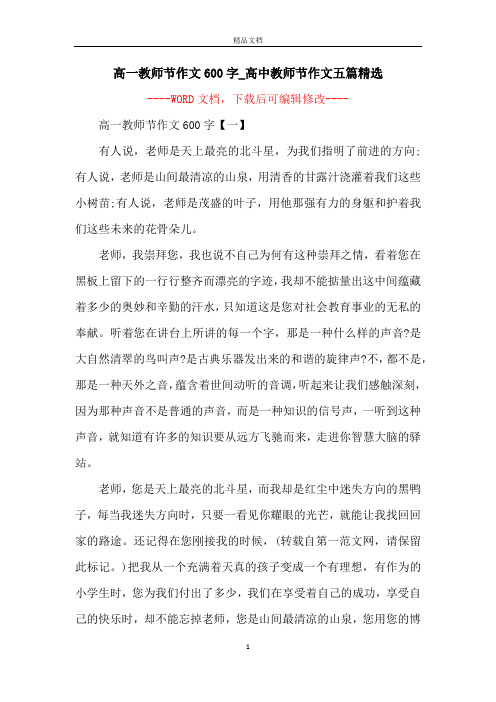 精品文档

高一教师节作文600字_高中教师节作文五篇精选

----WORD文档，下载后可编辑修改----

高一教师节作文600字【一】

有人说，老师是天上最亮的北斗星，为我们指明了前进的方向;有人说，老师是山间最清凉的山泉，用清香的甘露汁浇灌着我们这些小树苗;有人说，老师是茂盛的叶子，用他那强有力的身躯和护着我们这些未来的花骨朵儿。

老师，我崇拜您，我也说不自己为何有这种崇拜之情，看着您在黑板上留下的一行行整齐而漂亮的字迹，我却不能掂量出这中间蕴藏着多少的奥妙和辛勤的汗水，只知道这是您对社会教育事业的无私的奉献。听着您在讲台上所讲的每一个字，那是一种什么样的声音?是大自然清翠的鸟叫声?是古典乐器发出来的和谐的旋律声?不，都不是，那是一种天外之音，蕴含着世间动听的音调，听起来让我们感触深刻，因为那种声音不是普通的声音，而是一种知识的信号声，一听到这种声音，就知道有许多的知识要从远方飞驰而来，走进你智慧大脑的驿站。

老师，您是天上最亮的北斗星，而我却是红尘中迷失方向的黑鸭子，每当我迷失方向时，只要一看见你耀眼的光芒，就能让我找回回家的路途。还记得在您刚接我的时候，(转载自第一范文网，请保留此标记。)把我从一个充满着天真的孩子变成一个有理想，有作为的小学生时，您为我们付出了多少，我们在享受着自己的成功，享受自己的快乐时，却不能忘掉老师，您是山间最清凉的山泉，您用您的博

1